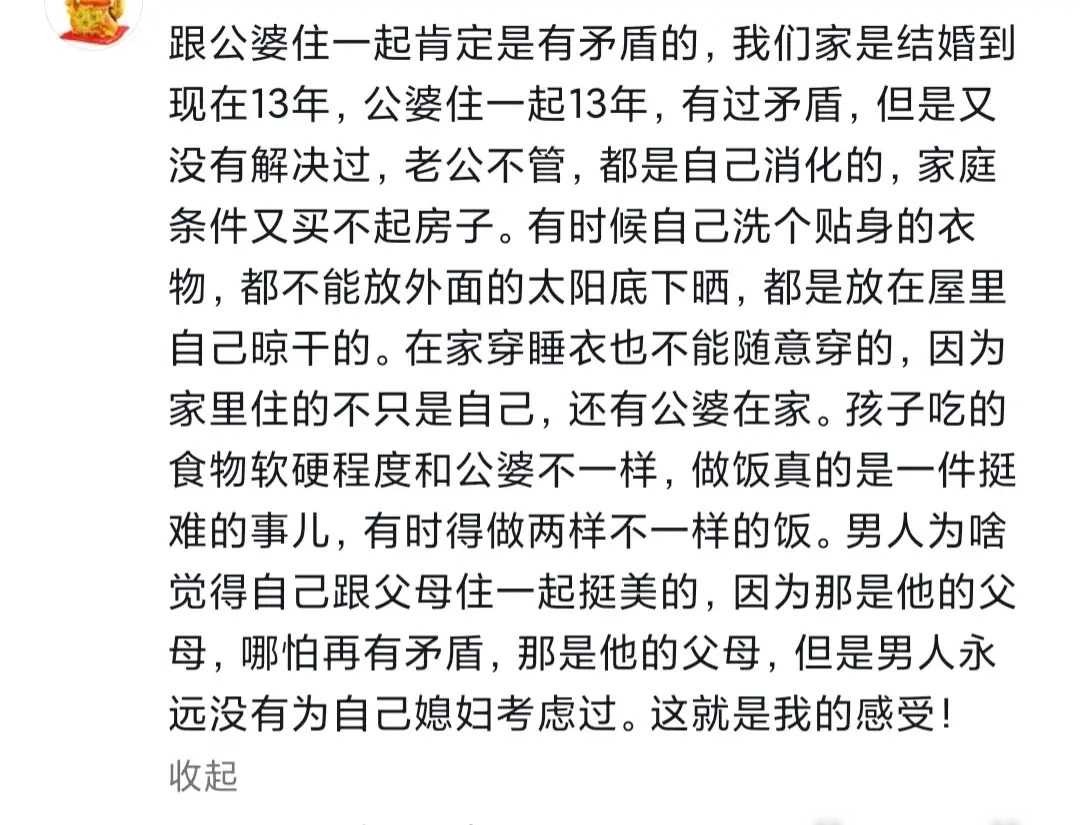 跟公婆住一起肯定是有矛盾的，我们家是结婚到现在13年，公婆住一起13年，有过矛盾，但是又没有解决过，老公不管，都是自己消化的，家庭条件又买不起房子。有时候自己洗个贴身的衣物，都不能放外面的太阳底下晒，都是放在屋里自己晾干的。在家穿睡衣也不能随意穿的，因为家里住的不只是自己，还有公婆在家。孩子吃的食物软硬程度和公婆不一样，做饭真的是一件挺难的事儿，有时得做两样不一样的饭。男人为啥觉得自己跟父母住一起挺美的，因为那是他的父母，哪怕再有矛盾，那是他的父母，但是男人永远没有为自己媳妇考虑过。这就是我的感受！

收起